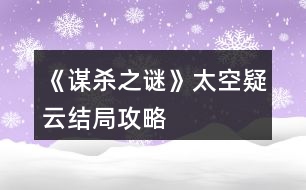 《谋杀之谜》太空疑云结局攻略